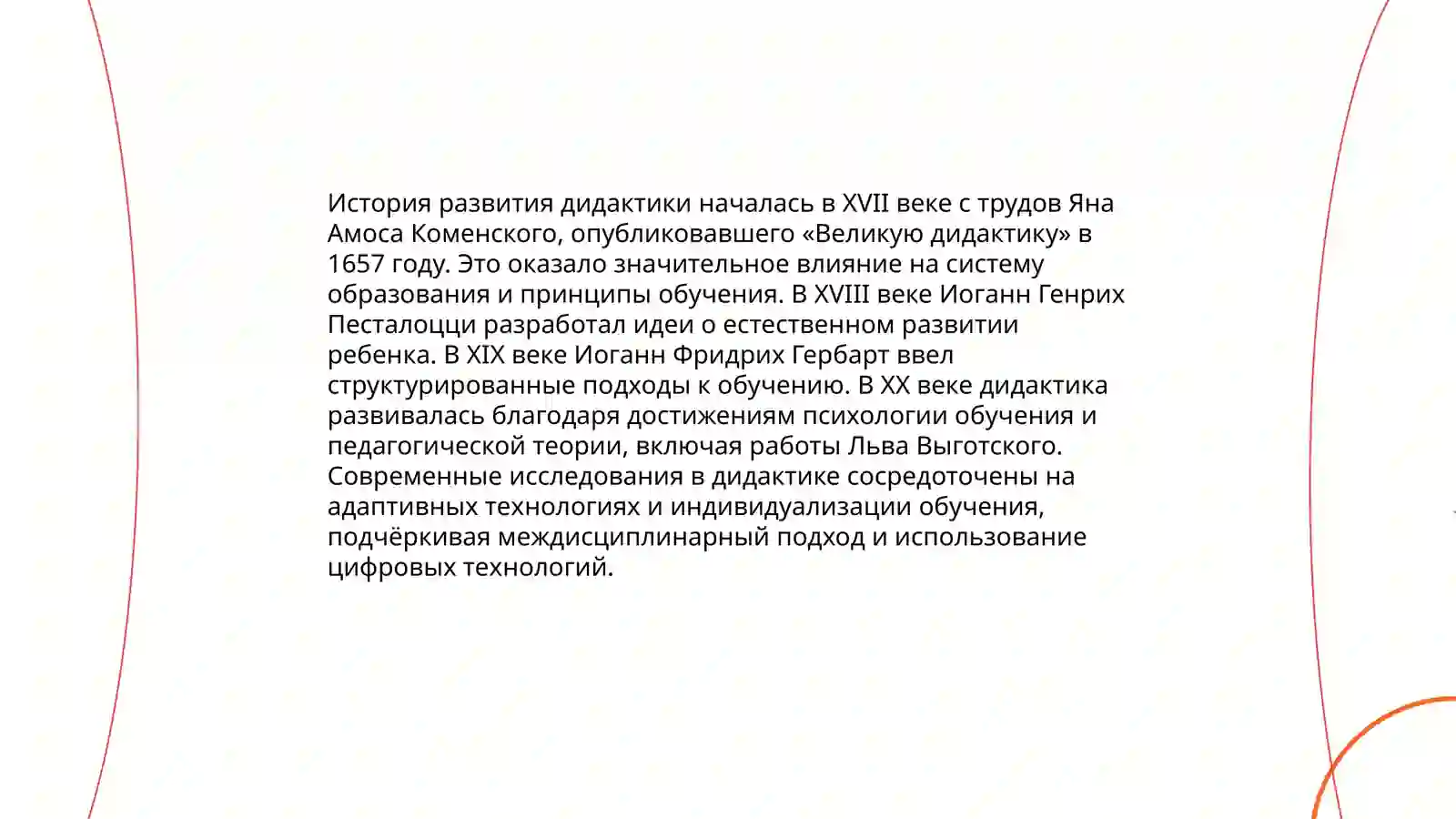 История развития дидактики началась в XVII веке с трудов Яна Амоса Коменского, опубликовавшего «Великую дидактику» в 1657 году. Это оказало значительное влияние на систему образования и принципы обучения. В XVIII веке Иоганн Генрих Песталоцци разработал идеи о естественном развитии ребенка. В XIX веке Иоганн Фридрих Гербарт ввел структурированные подходы к обучению. В XX веке дидактика развивалась благодаря достижениям психологии обучения и педагогической теории, включая работы Льва Выготского. Современные исследования в дидактике сосредоточены на адаптивных технологиях и индивидуализации обучения, подчёркивая междисциплинарный подход и использование цифровых технологий.